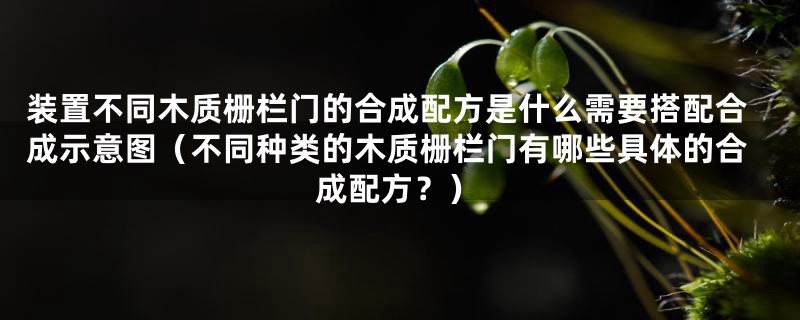 装置不同木质栅栏门的合成配方是什么需要搭配合成示意图（不同种类的木质栅栏门有哪些具体的合成配方？）